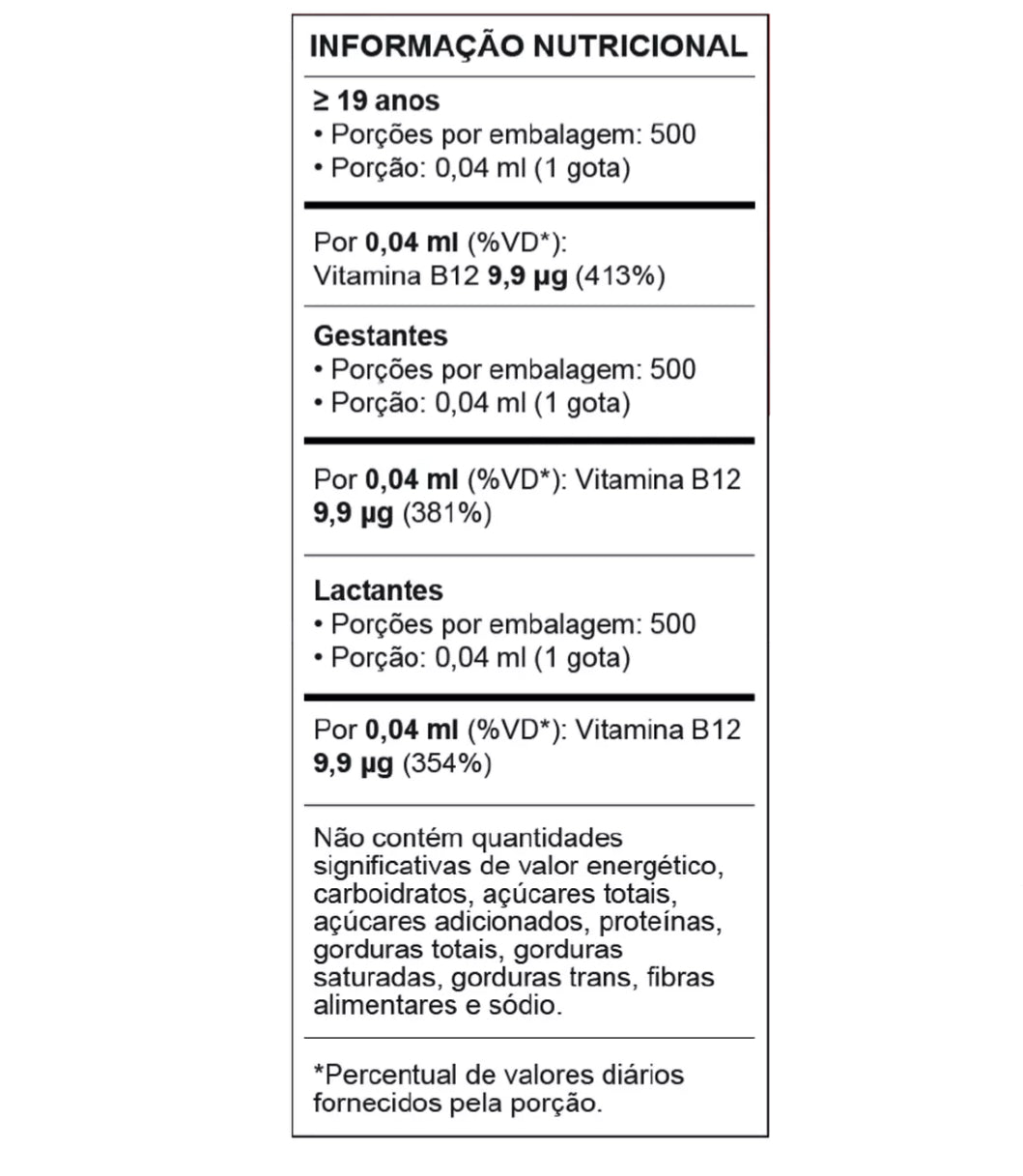 INFORMAÇÃO NUTRICIONAL

≥ 19 anos
• Porções por embalagem: 500
• Porção: 0,04 ml (1 gota)

Por 0,04 ml (%VD*):
Vitamina B12 9,9 µg (413%)

Gestantes
• Porções por embalagem: 500
• Porção: 0,04 ml (1 gota)

Por 0,04 ml (%VD*): Vitamina B12 9,9 µg (381%)

Lactantes
• Porções por embalagem: 500
• Porção: 0,04 ml (1 gota)

Por 0,04 ml (%VD*): Vitamina B12 9,9 µg (354%)

Não contém quantidades significativas de valor energético, carboidratos, açúcares totais, açúcares adicionados, proteínas, gorduras totais, gorduras saturadas, gorduras trans, fibras alimentares e sódio.

*Percentual de valores diários fornecidos pela porção.